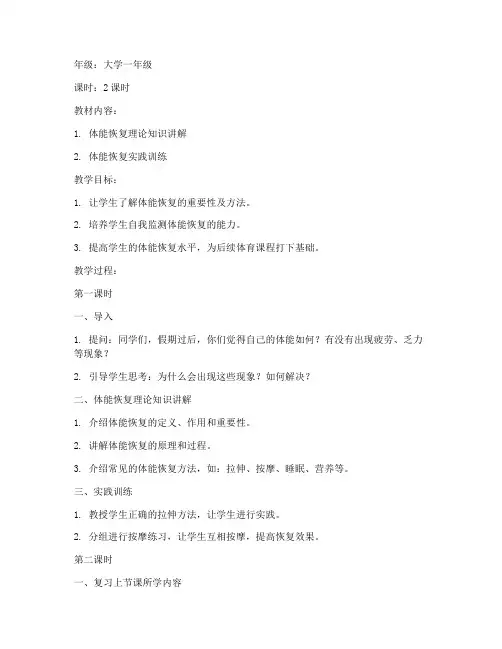 年级：大学一年级

课时：2 课时

教材内容：

1. 体能恢复理论知识讲解

2. 体能恢复实践训练

教学目标：

1. 让学生了解体能恢复的重要性及方法。

2. 培养学生自我监测体能恢复的能力。

3. 提高学生的体能恢复水平，为后续体育课程打下基础。

教学过程：

第一课时

一、导入

1. 提问：同学们，假期过后，你们觉得自己的体能如何？有没有出现疲劳、乏力等现象？

2. 引导学生思考：为什么会出现这些现象？如何解决？

二、体能恢复理论知识讲解

1. 介绍体能恢复的定义、作用和重要性。

2. 讲解体能恢复的原理和过程。

3. 介绍常见的体能恢复方法，如：拉伸、按摩、睡眠、营养等。

三、实践训练

1. 教授学生正确的拉伸方法，让学生进行实践。

2. 分组进行按摩练习，让学生互相按摩，提高恢复效果。

第二课时

一、复习上节课所学内容